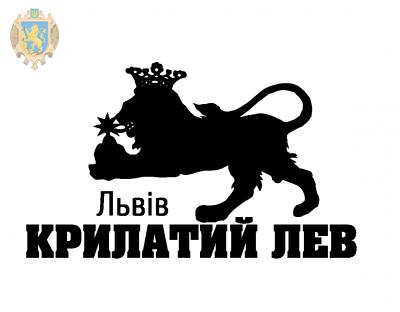 Львів
КРИЛАТИЙ ЛЕВ